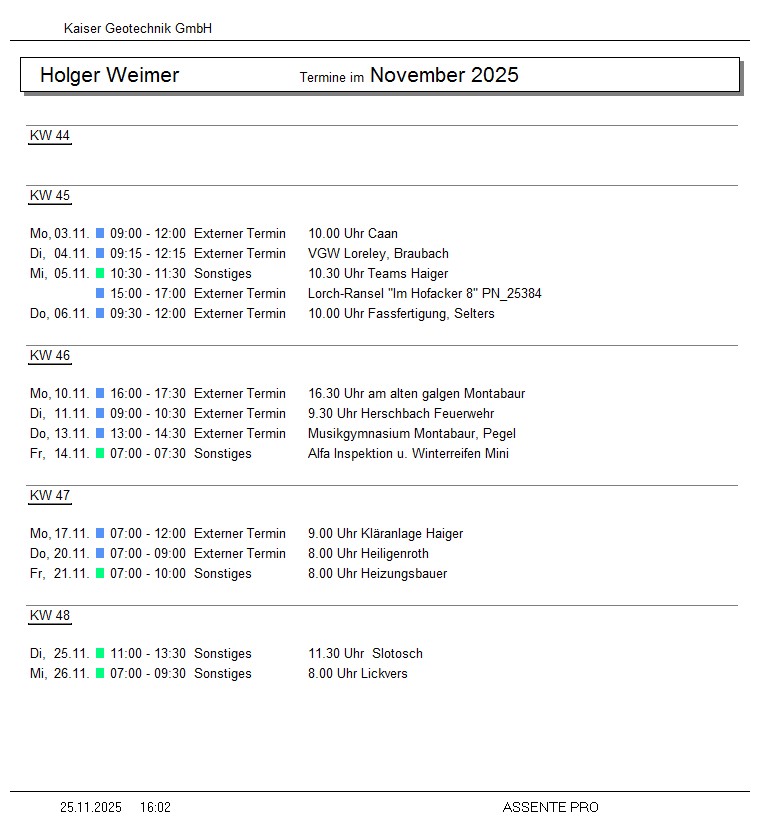 Kaiser Geotechnik GmbH

Holger Weimer Termine im November 2025

KW 44

KW 45

Mo, 03.11. 09:00 - 12:00 Externer Termin 10.00 Uhr Caan
Di, 04.11. 09:15 - 12:15 Externer Termin VGW Loreley, Braubach
Mi, 05.11. 10:30 - 11:30 Sonstiges 10.30 Uhr Teams Haiger
15:00 - 17:00 Externer Termin Lorch-Ransel "Im Hofacker 8" PN_25384
Do, 06.11. 09:30 - 12:00 Externer Termin 10.00 Uhr Fassfertigung, Selters

KW 46

Mo, 10.11. 16:00 - 17:30 Externer Termin 16.30 Uhr am alten galgen Montabaur
Di, 11.11. 09:00 - 10:30 Externer Termin 9.30 Uhr Herschbach Feuerwehr
Do, 13.11. 13:00 - 14:30 Externer Termin Musikgymnasium Montabaur, Pegel
Fr, 14.11. 07:00 - 07:30 Sonstiges Alfa Inspektion u. Winterreifen Mini

KW 47

Mo, 17.11. 07:00 - 12:00 Externer Termin 9.00 Uhr Kläranlage Haiger
Do, 20.11. 07:00 - 09:00 Externer Termin 8.00 Uhr Heiligenroth
Fr, 21.11. 07:00 - 10:00 Sonstiges 8.00 Uhr Heizungsbauer

KW 48

Di, 25.11. 11:00 - 13:30 Sonstiges 11.30 Uhr Slotosch
Mi, 26.11. 07:00 - 09:30 Sonstiges 8.00 Uhr Lickvers

25.11.2025 16:02 ASSENTE PRO